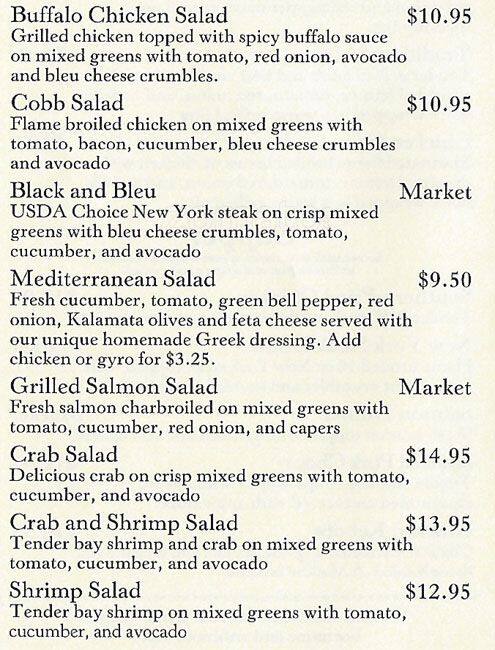 Buffalo Chicken Salad $10.95
Grilled chicken topped with spicy buffalo sauce on mixed greens with tomato, red onion, avocado and bleu cheese crumbles.

Cobb Salad $10.95
Flame broiled chicken on mixed greens with tomato, bacon, cucumber, bleu cheese crumbles and avocado

Black and Bleu Market
USDA Choice New York steak on crisp mixed greens with bleu cheese crumbles, tomato, cucumber, and avocado

Mediterranean Salad $9.50
Fresh cucumber, tomato, green bell pepper, red onion, Kalamata olives and feta cheese served with our unique homemade Greek dressing. Add chicken or gyro for $3.25.

Grilled Salmon Salad Market
Fresh salmon charbroiled on mixed greens with tomato, cucumber, red onion, and capers

Crab Salad $14.95
Delicious crab on crisp mixed greens with tomato, cucumber, and avocado

Crab and Shrimp Salad $13.95
Tender bay shrimp and crab on mixed greens with tomato, cucumber, and avocado

Shrimp Salad $12.95
Tender bay shrimp on mixed greens with tomato, cucumber, and avocado